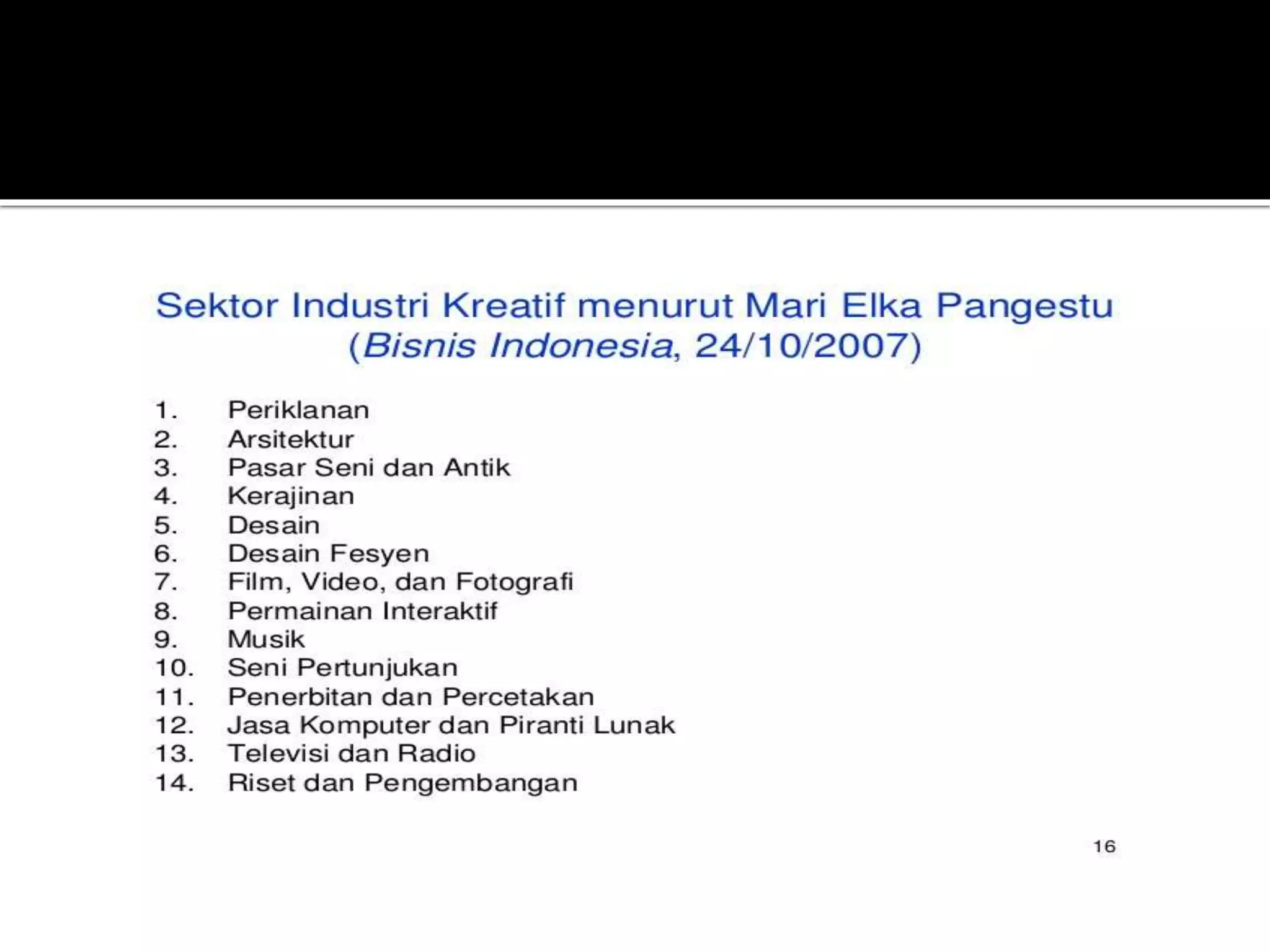 Sektor Industri Kreatif menurut Mari Elka Pangestu (Bisnis Indonesia, 24/10/2007)

1. Periklanan
2. Arsitektur
3. Pasar Seni dan Antik
4. Kerajinan
5. Desain
6. Desain Fesyen
7. Film, Video, dan Fotografi
8. Permainan Interaktif
9. Musik
10. Seni Pertunjukan
11. Penerbitan dan Percetakan
12. Jasa Komputer dan Piranti Lunak
13. Televisi dan Radio
14. Riset dan Pengembangan

16